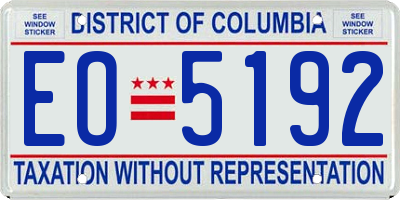 SEE WINDOW STICKER

DISTRICT OF COLUMBIA

SEE WINDOW STICKER

EO 5192

TAXATION WITHOUT REPRESENTATION